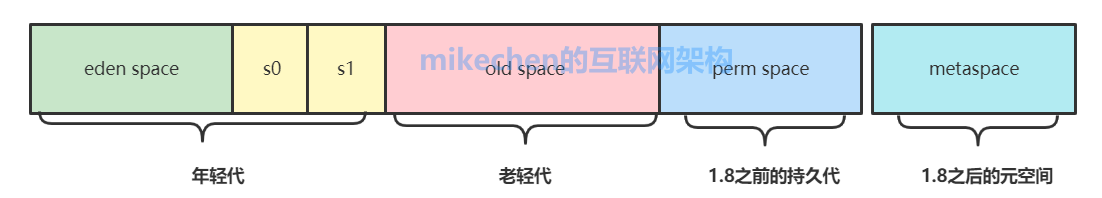 eden space s0 s1 old space perm space metaspace

mikechen的互联网架构

年轻代

老轻代

1.8之前的持久代

1.8之后的元空间